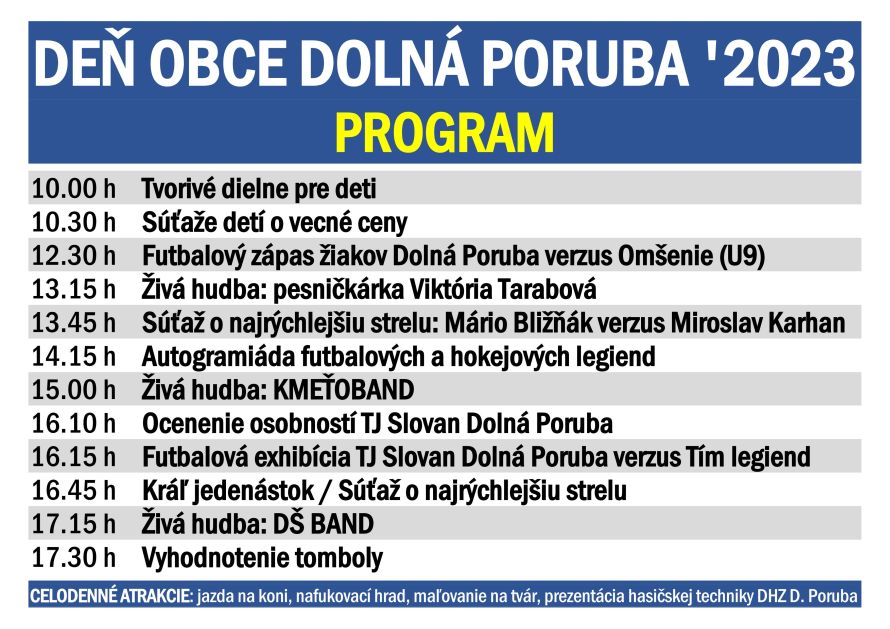 DEŇ OBCE DOLNÁ PORUBA '2023
PROGRAM

| | |
|---|---|
| 10.00 h | Tvorivé dielne pre deti |
| 10.30 h | Súťaže detí o vecné ceny |
| 12.30 h | Futbalový zápas žiakov Dolná Poruba verzus Omšenie (U9) |
| 13.15 h | Živá hudba: pesničkárka Viktória Tarabová |
| 13.45 h | Súťaž o najrýchlejšiu strelu: Mário Bližňák verzus Miroslav Karhan |
| 14.15 h | Autogramiáda futbalových a hokejových legiend |
| 15.00 h | Živá hudba: KMEŤOBAND |
| 16.10 h | Ocenenie osobností TJ Slovan Dolná Poruba |
| 16.15 h | Futbalová exhibícia TJ Slovan Dolná Poruba verzus Tím legiend |
| 16.45 h | Kráľ jedenástok / Súťaž o najrýchlejšiu strelu |
| 17.15 h | Živá hudba: DŠ BAND |
| 17.30 h | Vyhodnotenie tomboly |

CELODENNÉ ATRAKCIE: jazda na koni, nafukovací hrad, maľovanie na tvár, prezentácia hasičskej techniky DHZ D. Poruba